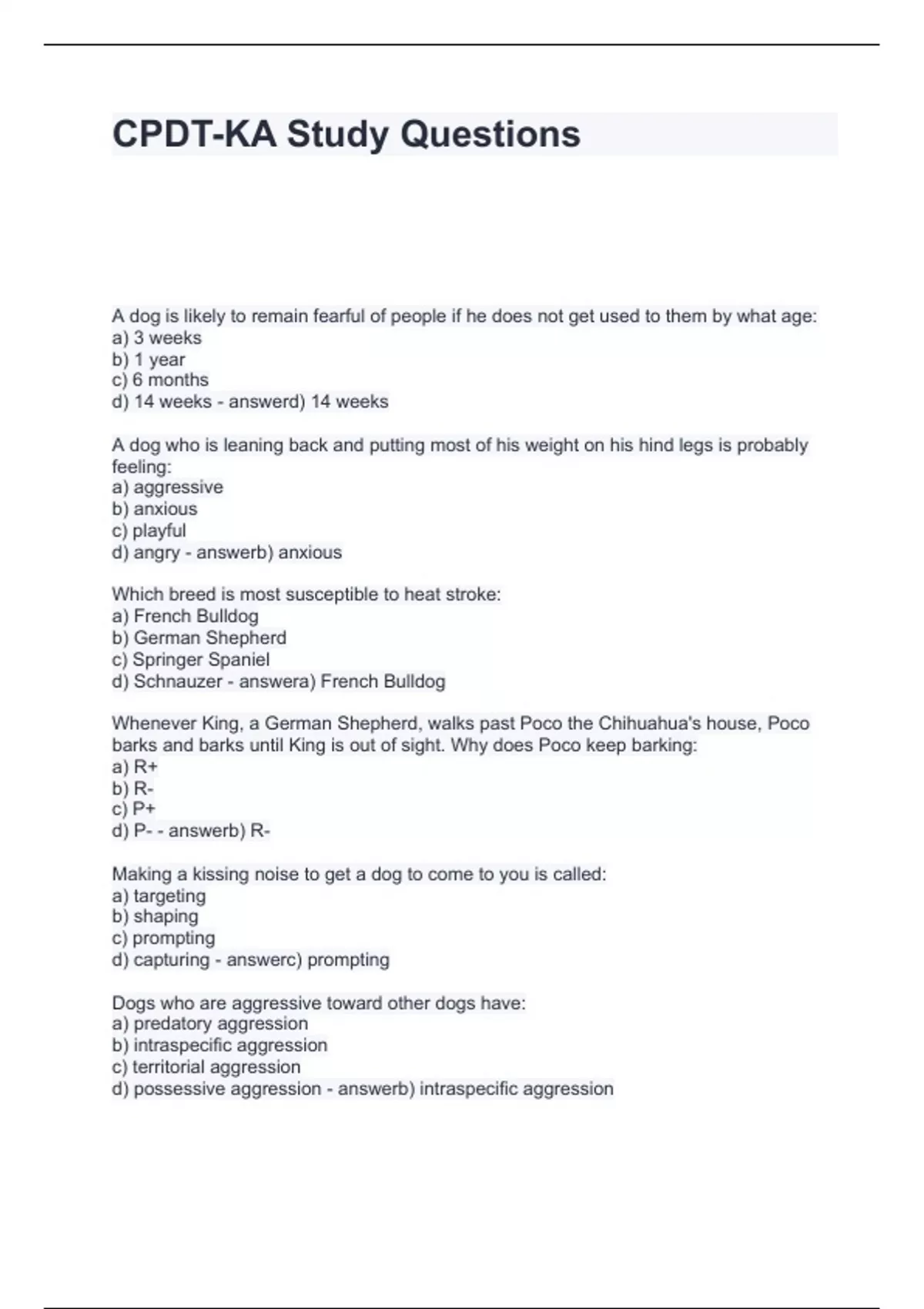 CPDT-KA Study Questions

A dog is likely to remain fearful of people if he does not get used to them by what age:
a) 3 weeks
b) 1 year
c) 6 months
d) 14 weeks - answerd) 14 weeks

A dog who is leaning back and putting most of his weight on his hind legs is probably feeling:
a) aggressive
b) anxious
c) playful
d) angry - answerb) anxious

Which breed is most susceptible to heat stroke:
a) French Bulldog
b) German Shepherd
c) Springer Spaniel
d) Schnauzer - answera) French Bulldog

Whenever King, a German Shepherd, walks past Poco the Chihuahua's house, Poco barks and barks until King is out of sight. Why does Poco keep barking:
a) R+
b) R-
c) P+
d) P- - answerb) R-

Making a kissing noise to get a dog to come to you is called:
a) targeting
b) shaping
c) prompting
d) capturing - answerc) prompting

Dogs who are aggressive toward other dogs have:
a) predatory aggression
b) intraspecific aggression
c) territorial aggression
d) possessive aggression - answerb) intraspecific aggression